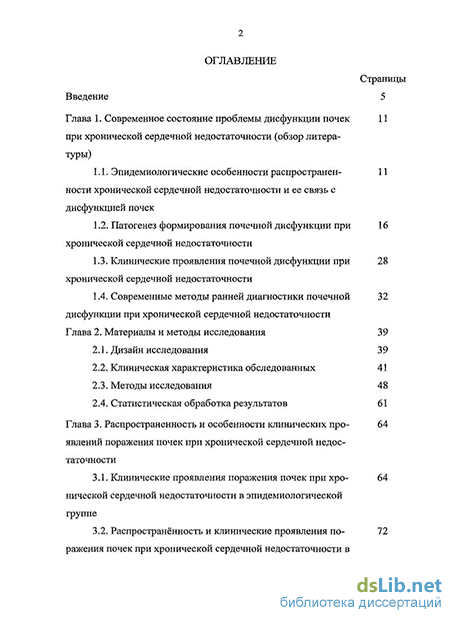 2

ОГЛАВЛЕНИЕ

Страницы

Введение 5

Глава 1. Современное состояние проблемы дисфункции почек при хронической сердечной недостаточности (обзор литературы) 11

1.1. Эпидемиологические особенности распространенности хронической сердечной недостаточности и ее связь с дисфункцией почек 11

1.2. Патогенез формирования почечной дисфункции при хронической сердечной недостаточности 16

1.3. Клинические проявления почечной дисфункции при хронической сердечной недостаточности 28

1.4. Современные методы ранней диагностики почечной дисфункции при хронической сердечной недостаточности 32

Глава 2. Материалы и методы исследования 39

2.1. Дизайн исследования 39

2.2. Клиническая характеристика обследованных 41

2.3. Методы исследования 48

2.4. Статистическая обработка результатов 61

Глава 3. Распространенность и особенности клинических проявлений поражения почек при хронической сердечной недостаточности 64

3.1. Клинические проявления поражения почек при хронической сердечной недостаточности в эпидемиологической группе 64

3.2. Распространённость и клинические проявления поражения почек при хронической сердечной недостаточности в 72

dsLib.net
библиотека диссертаций